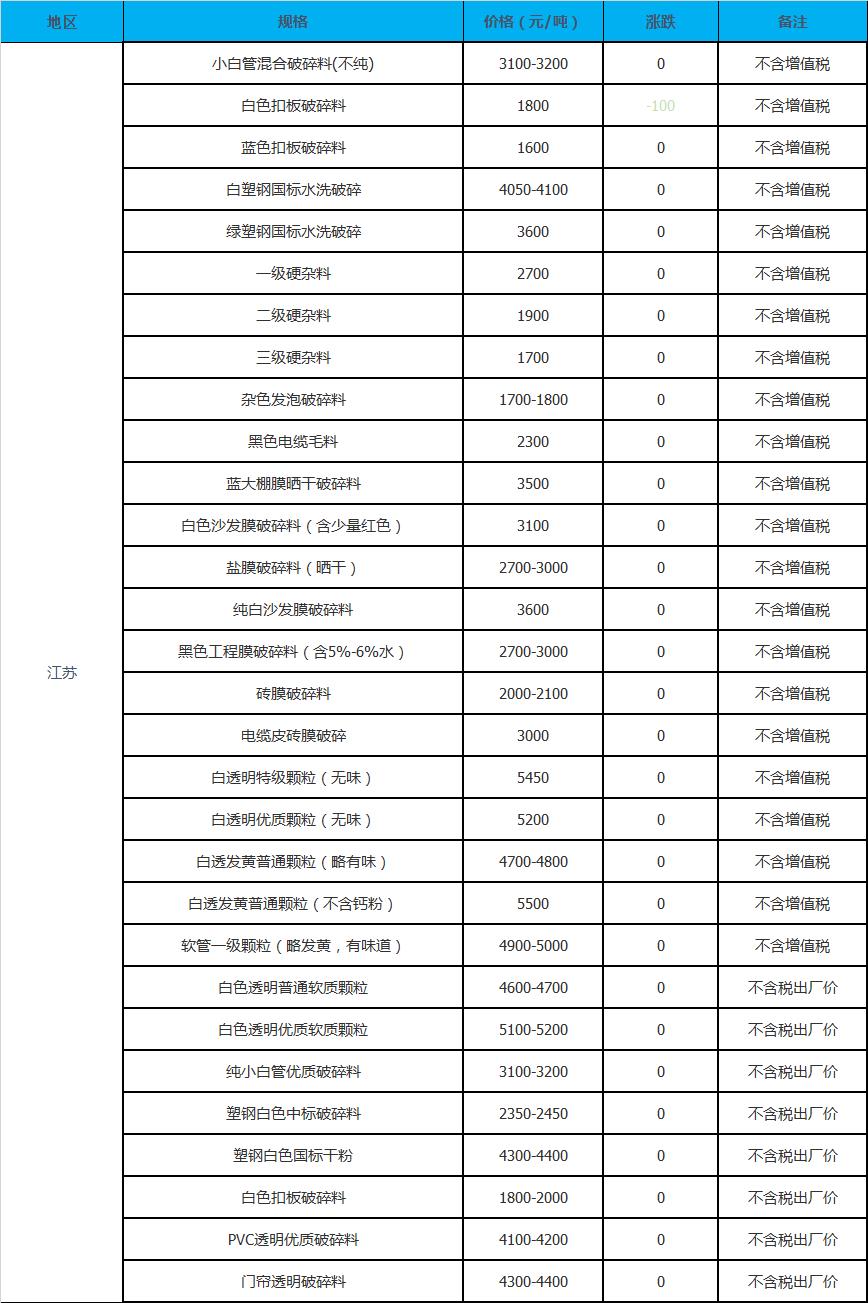 | 地区 | 规格 | 价格（元/吨） | 涨跌 | 备注 |
|---|---|---|---|---|
| 江苏 | 小白管混合破碎料(不纯) | 3100-3200 | 0 | 不含增值税 |
| | 白色扣板破碎料 | 1800 | -100 | 不含增值税 |
| | 蓝色扣板破碎料 | 1600 | 0 | 不含增值税 |
| | 白塑钢国标水洗破碎 | 4050-4100 | 0 | 不含增值税 |
| | 绿塑钢国标水洗破碎 | 3600 | 0 | 不含增值税 |
| | 一级硬杂料 | 2700 | 0 | 不含增值税 |
| | 二级硬杂料 | 1900 | 0 | 不含增值税 |
| | 三级硬杂料 | 1700 | 0 | 不含增值税 |
| | 杂色发泡破碎料 | 1700-1800 | 0 | 不含增值税 |
| | 黑色电缆毛料 | 2300 | 0 | 不含增值税 |
| | 蓝大棚膜晒干破碎料 | 3500 | 0 | 不含增值税 |
| | 白色沙发膜破碎料（含少量红色） | 3100 | 0 | 不含增值税 |
| | 盐膜破碎料（晒干） | 2700-3000 | 0 | 不含增值税 |
| | 纯白沙发膜破碎料 | 3600 | 0 | 不含增值税 |
| | 黑色工程膜破碎料（含5%-6%水） | 2700-3000 | 0 | 不含增值税 |
| | 砖膜破碎料 | 2000-2100 | 0 | 不含增值税 |
| | 电缆皮砖膜破碎 | 3000 | 0 | 不含增值税 |
| | 白透明特级颗粒（无味） | 5450 | 0 | 不含增值税 |
| | 白透明优质颗粒（无味） | 5200 | 0 | 不含增值税 |
| | 白透发黄普通颗粒（略有味） | 4700-4800 | 0 | 不含增值税 |
| | 白透发黄普通颗粒（不含钙粉） | 5500 | 0 | 不含增值税 |
| | 软管一级颗粒（略发黄，有味道） | 4900-5000 | 0 | 不含增值税 |
| | 白色透明普通软质颗粒 | 4600-4700 | 0 | 不含税出厂价 |
| | 白色透明优质软质颗粒 | 5100-5200 | 0 | 不含税出厂价 |
| | 纯小白管优质破碎料 | 3100-3200 | 0 | 不含税出厂价 |
| | 塑钢白色中标破碎料 | 2350-2450 | 0 | 不含税出厂价 |
| | 塑钢白色国标干粉 | 4300-4400 | 0 | 不含税出厂价 |
| | 白色扣板破碎料 | 1800-2000 | 0 | 不含税出厂价 |
| | PVC透明优质破碎料 | 4100-4200 | 0 | 不含税出厂价 |
| | 门帘透明破碎料 | 4300-4400 | 0 | 不含税出厂价 |